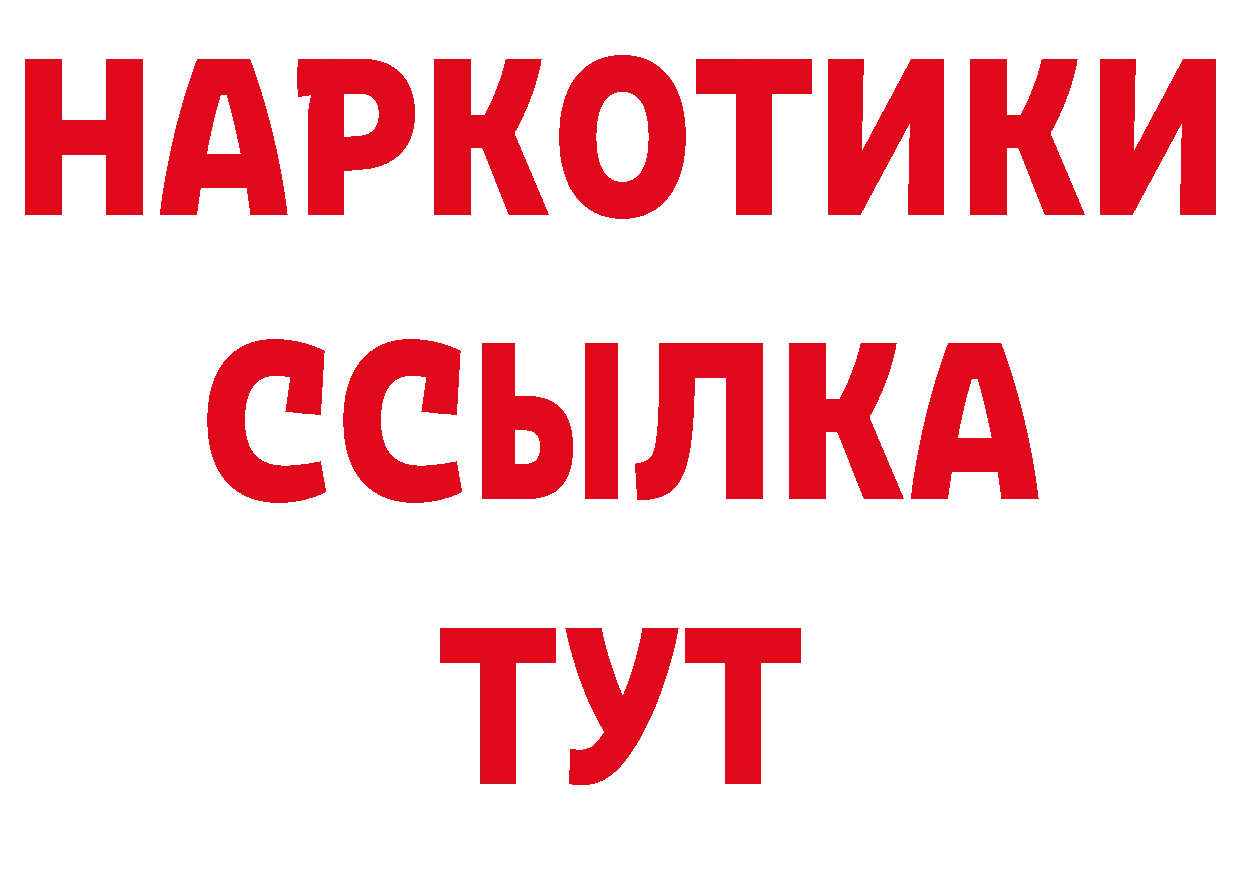 НАРКОТИКИ
ССЫЛКА
ТУТ